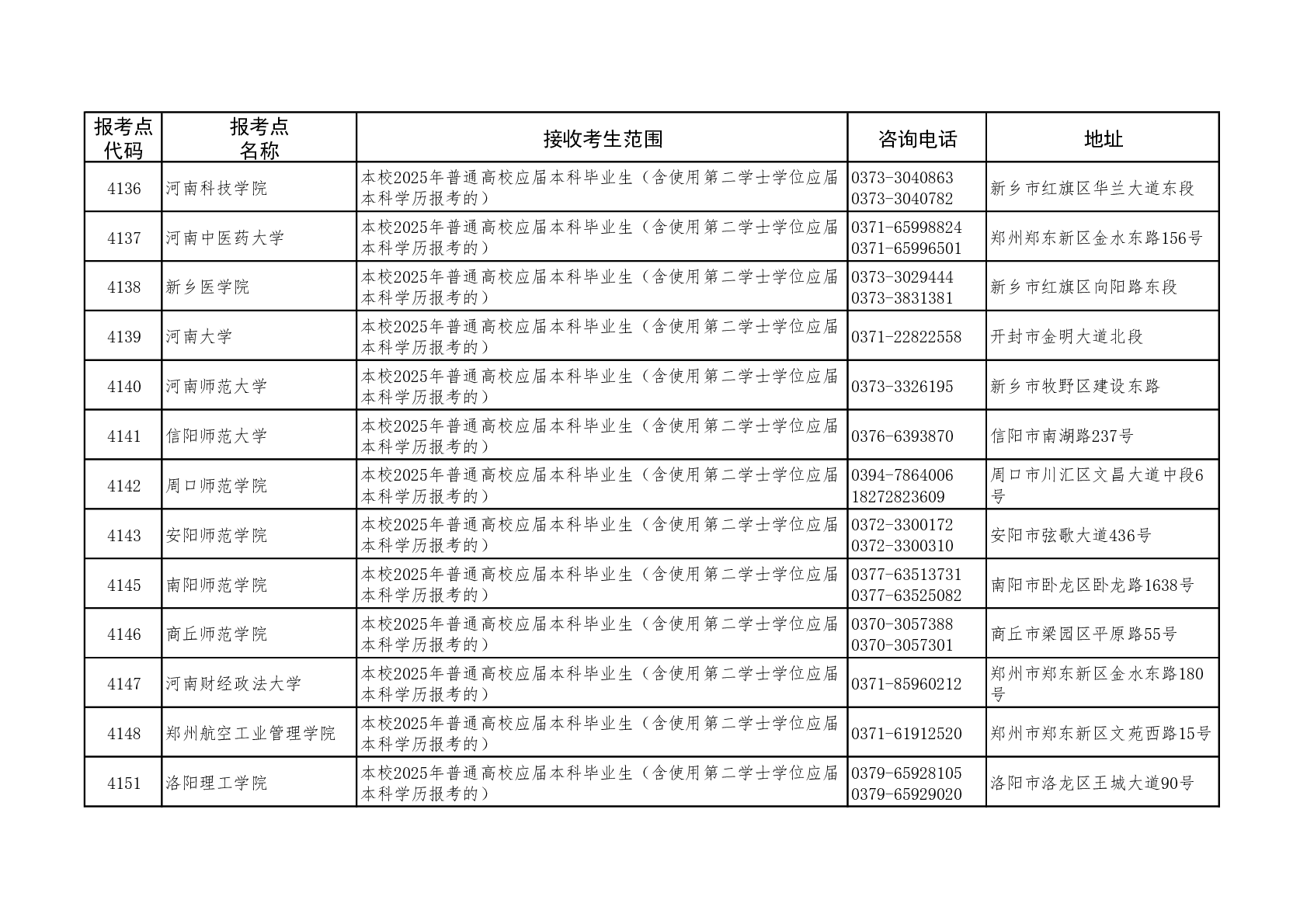 | 报考点代码 | 报考点名称 | 接收考生范围 | 咨询电话 | 地址 |
|---|---|---|---|---|
| 4136 | 河南科技学院 | 本校2025年普通高校应届本科毕业生（含使用第二学士学位应届本科学历报考的） | 0373-3040863 0373-3040782 | 新乡市红旗区华兰大道东段 |
| 4137 | 河南中医药大学 | 本校2025年普通高校应届本科毕业生（含使用第二学士学位应届本科学历报考的） | 0371-65998824 0371-65996501 | 郑州郑东新区金水东路156号 |
| 4138 | 新乡医学院 | 本校2025年普通高校应届本科毕业生（含使用第二学士学位应届本科学历报考的） | 0373-3029444 0373-3831381 | 新乡市红旗区向阳路东段 |
| 4139 | 河南大学 | 本校2025年普通高校应届本科毕业生（含使用第二学士学位应届本科学历报考的） | 0371-22822558 | 开封市金明大道北段 |
| 4140 | 河南师范大学 | 本校2025年普通高校应届本科毕业生（含使用第二学士学位应届本科学历报考的） | 0373-3326195 | 新乡市牧野区建设东路 |
| 4141 | 信阳师范大学 | 本校2025年普通高校应届本科毕业生（含使用第二学士学位应届本科学历报考的） | 0376-6393870 | 信阳市南湖路237号 |
| 4142 | 周口师范学院 | 本校2025年普通高校应届本科毕业生（含使用第二学士学位应届本科学历报考的） | 0394-7864006 18272823609 | 周口市川汇区文昌大道中段6号 |
| 4143 | 安阳师范学院 | 本校2025年普通高校应届本科毕业生（含使用第二学士学位应届本科学历报考的） | 0372-3300172 0372-3300310 | 安阳市弦歌大道436号 |
| 4145 | 南阳师范学院 | 本校2025年普通高校应届本科毕业生（含使用第二学士学位应届本科学历报考的） | 0377-63513731 0377-63525082 | 南阳市卧龙区卧龙路1638号 |
| 4146 | 商丘师范学院 | 本校2025年普通高校应届本科毕业生（含使用第二学士学位应届本科学历报考的） | 0370-3057388 0370-3057301 | 商丘市梁园区平原路55号 |
| 4147 | 河南财经政法大学 | 本校2025年普通高校应届本科毕业生（含使用第二学士学位应届本科学历报考的） | 0371-85960212 | 郑州市郑东新区金水东路180号 |
| 4148 | 郑州航空工业管理学院 | 本校2025年普通高校应届本科毕业生（含使用第二学士学位应届本科学历报考的） | 0371-61912520 | 郑州市郑东新区文苑西路15号 |
| 4151 | 洛阳理工学院 | 本校2025年普通高校应届本科毕业生（含使用第二学士学位应届本科学历报考的） | 0379-65928105 0379-65929020 | 洛阳市洛龙区王城大道90号 |